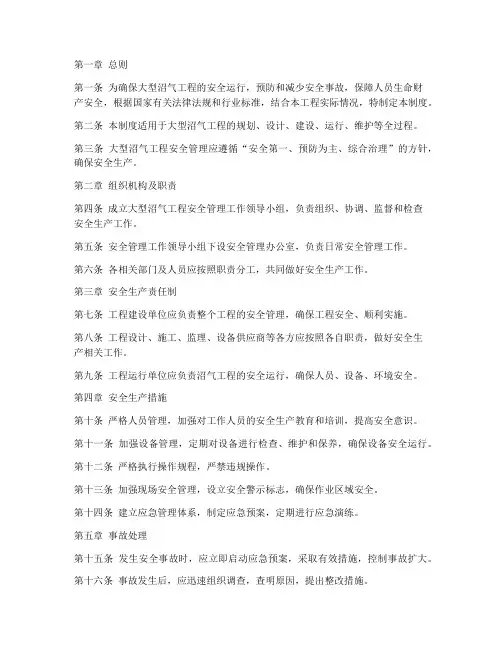 第一章 总则

第一条 为确保大型沼气工程的安全运行，预防和减少安全事故，保障人员生命财产安全，根据国家有关法律法规和行业标准，结合本工程实际情况，特制定本制度。

第二条 本制度适用于大型沼气工程的规划、设计、建设、运行、维护等全过程。

第三条 大型沼气工程安全管理应遵循“安全第一、预防为主、综合治理”的方针，确保安全生产。

第二章 组织机构及职责

第四条 成立大型沼气工程安全管理工作领导小组，负责组织、协调、监督和检查安全生产工作。

第五条 安全管理工作领导小组下设安全管理办公室，负责日常安全管理工作。

第六条 各相关部门及人员应按照职责分工，共同做好安全生产工作。

第三章 安全生产责任制

第七条 工程建设单位应负责整个工程的安全管理，确保工程安全、顺利实施。

第八条 工程设计、施工、监理、设备供应商等各方应按照各自职责，做好安全生产相关工作。

第九条 工程运行单位应负责沼气工程的安全运行，确保人员、设备、环境安全。

第四章 安全生产措施

第十条 严格人员管理，加强对工作人员的安全生产教育和培训，提高安全意识。

第十一条 加强设备管理，定期对设备进行检查、维护和保养，确保设备安全运行。

第十二条 严格执行操作规程，严禁违规操作。

第十三条 加强现场安全管理，设立安全警示标志，确保作业区域安全。

第十四条 建立应急管理体系，制定应急预案，定期进行应急演练。

第五章 事故处理

第十五条 发生安全事故时，应立即启动应急预案，采取有效措施，控制事故扩大。

第十六条 事故发生后，应迅速组织调查，查明原因，提出整改措施。